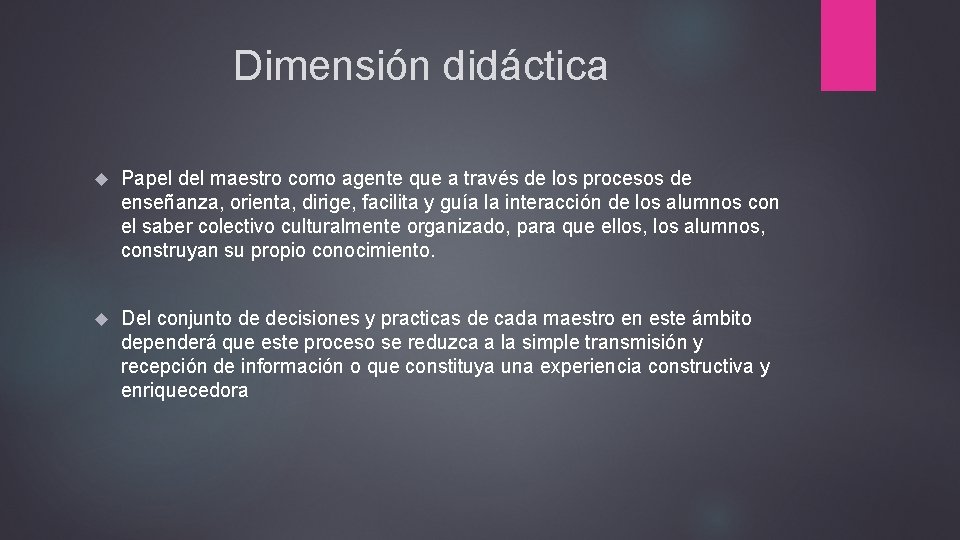 Dimensión didáctica

Papel del maestro como agente que a través de los procesos de enseñanza, orienta, dirige, facilita y guía la interacción de los alumnos con el saber colectivo culturalmente organizado, para que ellos, los alumnos, construyan su propio conocimiento.

Del conjunto de decisiones y practicas de cada maestro en este ámbito dependerá que este proceso se reduzca a la simple transmisión y recepción de información o que constituya una experiencia constructiva y enriquecedora